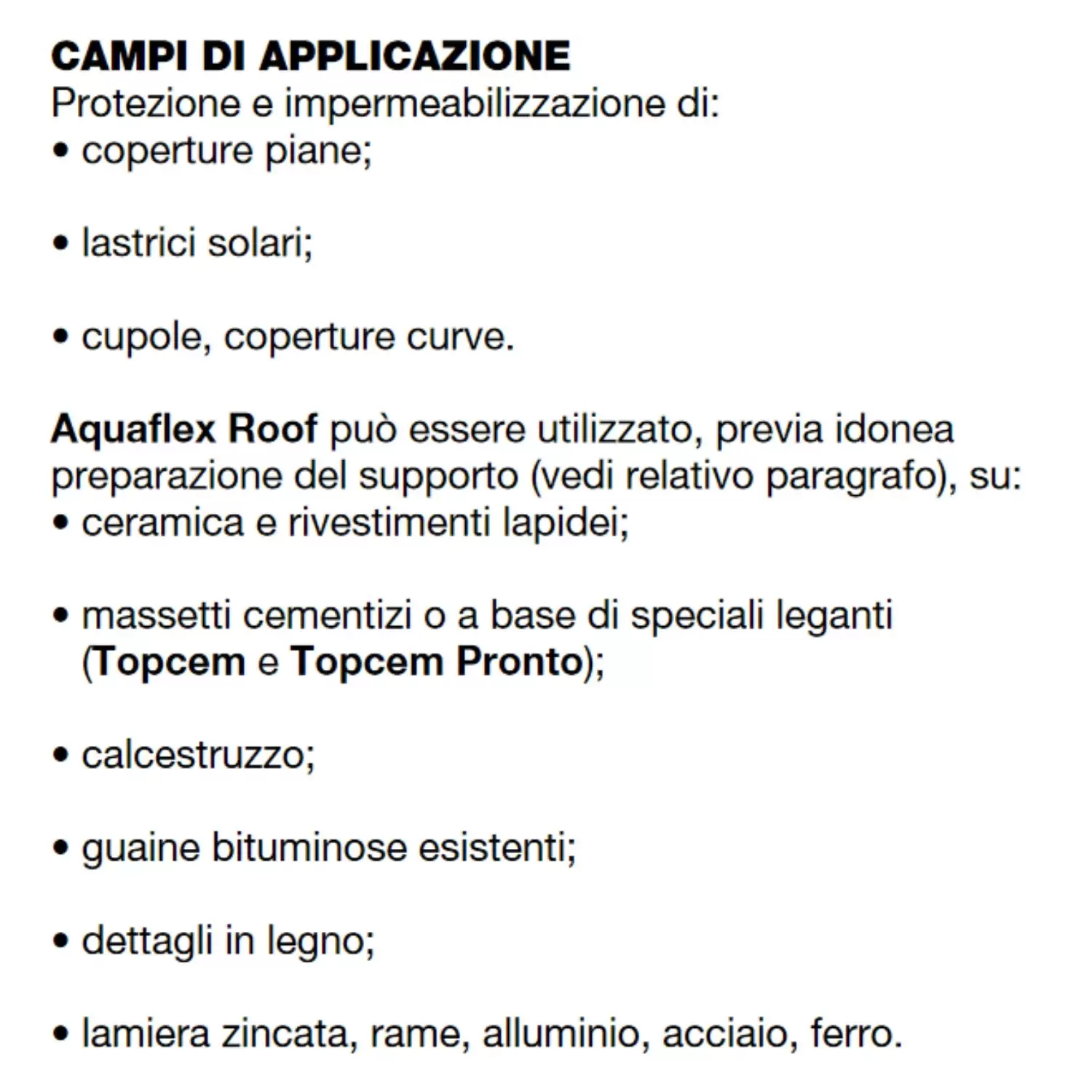 CAMPI DI APPLICAZIONE
Protezione e impermeabilizzazione di:
• coperture piane;

• lastrici solari;

• cupole, coperture curve.

Aquaflex Roof può essere utilizzato, previa idonea preparazione del supporto (vedi relativo paragrafo), su:
• ceramica e rivestimenti lapidei;

• massetti cementizi o a base di speciali leganti (Topcem e Topcem Pronto);

• calcestruzzo;

• guaine bituminose esistenti;

• dettagli in legno;

• lamiera zincata, rame, alluminio, acciaio, ferro.